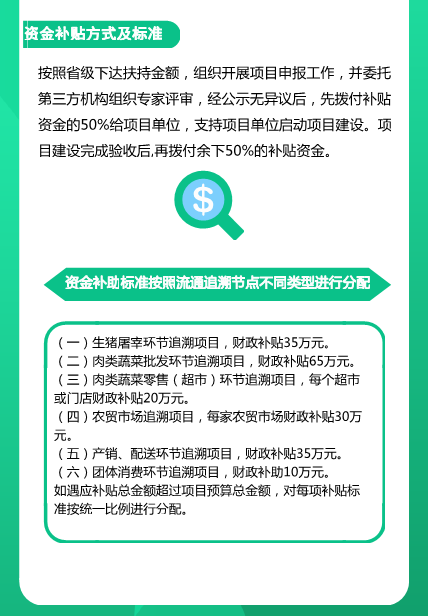 资金补贴方式及标准

按照省级下达扶持金额，组织开展项目申报工作，并委托第三方机构组织专家评审，经公示无异议后，先拨付补贴资金的50%给项目单位，支持项目单位启动项目建设。项目建设完成验收后,再拨付余下50%的补贴资金。

$

资金补助标准按照流通追溯节点不同类型进行分配

（一）生猪屠宰环节追溯项目，财政补贴35万元。
（二）肉类蔬菜批发环节追溯项目，财政补贴65万元。
（三）肉类蔬菜零售（超市）环节追溯项目，每个超市或门店财政补贴20万元。
（四）农贸市场追溯项目，每家农贸市场财政补贴30万元。
（五）产销、配送环节追溯项目，财政补贴35万元。
（六）团体消费环节追溯项目，财政补助10万元。
如遇应补贴总金额超过项目预算总金额，对每项补贴标准按统一比例进行分配。